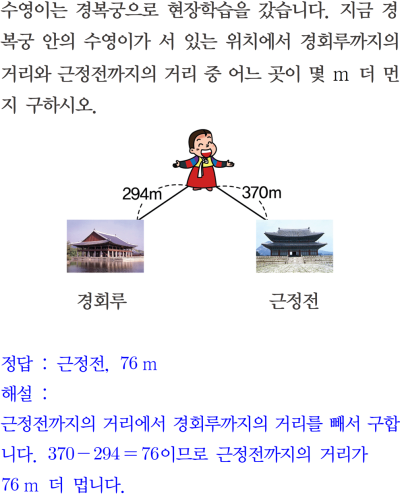 수영이는 경복궁으로 현장학습을 갔습니다. 지금 경복궁 안의 수영이가 서 있는 위치에서 경회루까지의 거리와 근정전까지의 거리 중 어느 곳이 몇 m 더 먼지 구하시오.

294m

370m

경회루

근정전

정답 : 근정전, 76 m

해설 :

근정전까지의 거리에서 경회루까지의 거리를 빼서 구합니다. $370-294=76$이므로 근정전까지의 거리가 76 m 더 멉니다.